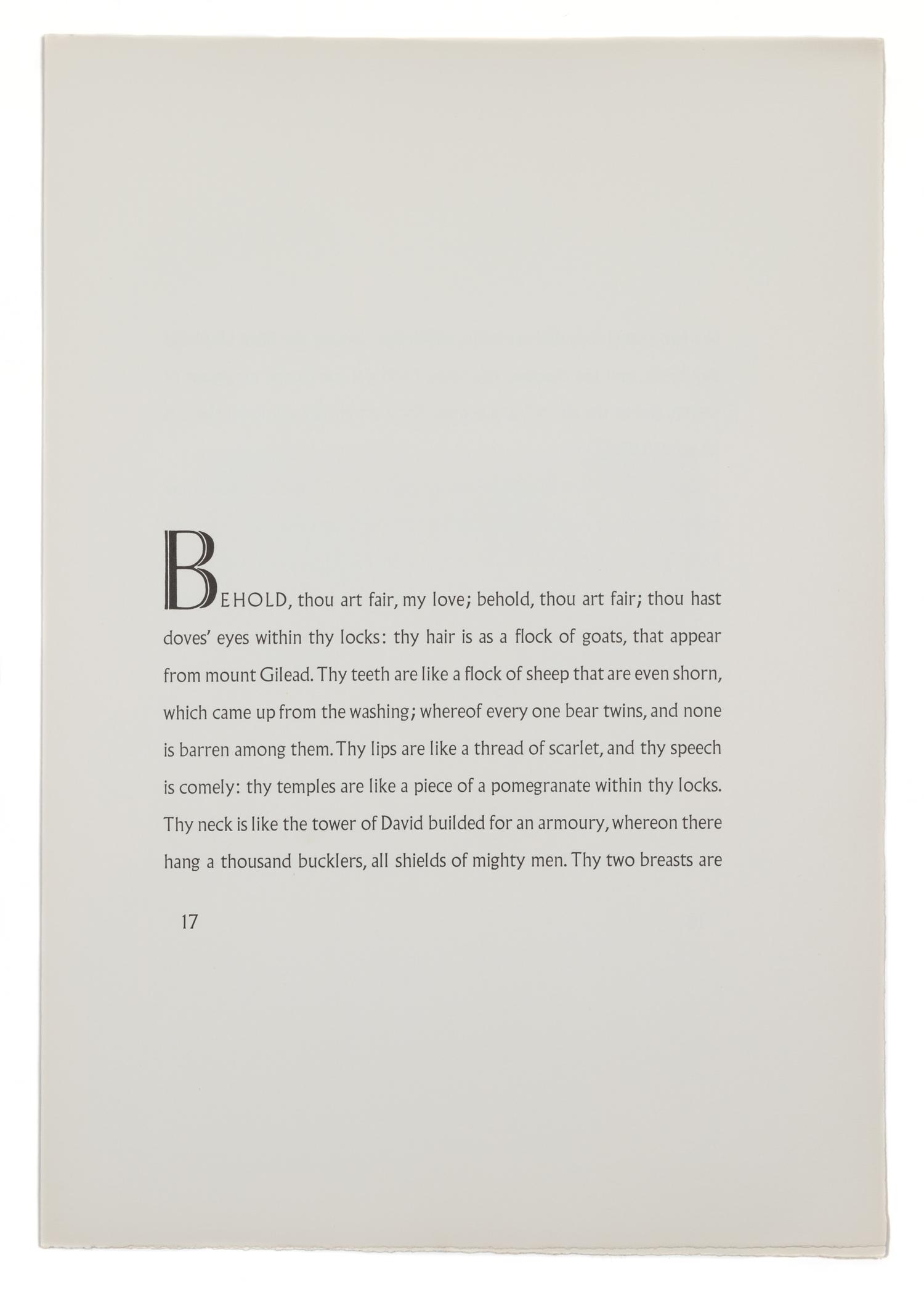 BEHOLD, thou art fair, my love; behold, thou art fair; thou hast doves' eyes within thy locks: thy hair is as a flock of goats, that appear from mount Gilead. Thy teeth are like a flock of sheep that are even shorn, which came up from the washing; whereof every one bear twins, and none is barren among them. Thy lips are like a thread of scarlet, and thy speech is comely: thy temples are like a piece of a pomegranate within thy locks. Thy neck is like the tower of David builded for an armoury, whereon there hang a thousand bucklers, all shields of mighty men. Thy two breasts are

17